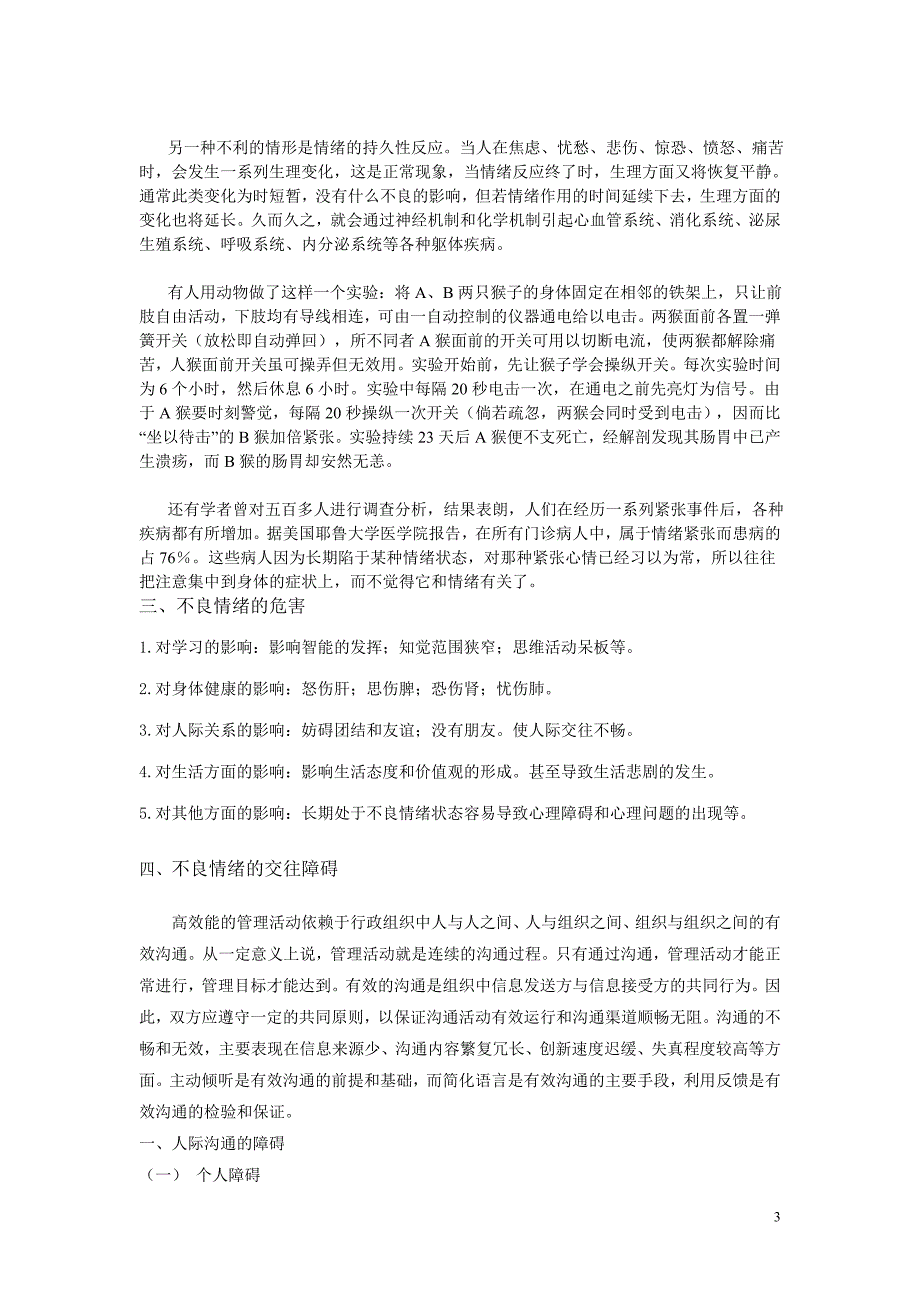 另一种不利的情形是情绪的持久性反应。当人在焦虑、忧愁、悲伤、惊恐、愤怒、痛苦时，会发生一系列生理变化，这是正常现象，当情绪反应终了时，生理方面又将恢复平静。通常此类变化为时短暂，没有什么不良的影响，但若情绪作用的时间延续下去，生理方面的变化也将延长。久而久之，就会通过神经机制和化学机制引起心血管系统、消化系统、泌尿生殖系统、呼吸系统、内分泌系统等各种躯体疾病。

有人用动物做了这样一个实验：将 A、B 两只猴子的身体固定在相邻的铁架上，只让前肢自由活动，下肢均有导线相连，可由一自动控制的仪器通电给以电击。两猴面前各置一弹簧开关（放松即自动弹回），所不同者 A 猴面前的开关可用以切断电流，使两猴都解除痛苦，人猴面前开关虽可操弄但无效用。实验开始前，先让猴子学会操纵开关。每次实验时间为 6 个小时，然后休息 6 小时。实验中每隔 20 秒电击一次，在通电之前先亮灯为信号。由于 A 猴要时刻警觉，每隔 20 秒操纵一次开关（倘若疏忽，两猴会同时受到电击），因而比“坐以待击”的 B 猴加倍紧张。实验持续 23 天后 A 猴便不支死亡，经解剖发现其肠胃中已产生溃疡，而 B 猴的肠胃却安然无恙。

还有学者曾对五百多人进行调查分析，结果表朗，人们在经历一系列紧张事件后，各种疾病都有所增加。据美国耶鲁大学医学院报告，在所有门诊病人中，属于情绪紧张而患病的占 76%。这些病人因为长期陷于某种情绪状态，对那种紧张心情已经习以为常，所以往往把注意集中到身体的症状上，而不觉得它和情绪有关了。
三、不良情绪的危害

1. 对学习的影响：影响智能的发挥；知觉范围狭窄；思维活动呆板等。

2. 对身体健康的影响：怒伤肝；思伤脾；恐伤肾；忧伤肺。

3. 对人际关系的影响：妨碍团结和友谊；没有朋友。使人际交往不畅。

4. 对生活方面的影响：影响生活态度和价值观的形成。甚至导致生活悲剧的发生。

5. 对其他方面的影响：长期处于不良情绪状态容易导致心理障碍和心理问题的出现等。

四、不良情绪的交往障碍

高效能的管理活动依赖于行政组织中人与人之间、人与组织之间、组织与组织之间的有效沟通。从一定意义上说，管理活动就是连续的沟通过程。只有通过沟通，管理活动才能正常进行，管理目标才能达到。有效的沟通是组织中信息发送方与信息接受方的共同行为。因此，双方应遵守一定的共同原则，以保证沟通活动有效运行和沟通渠道顺畅无阻。沟通的不畅和无效，主要表现在信息来源少、沟通内容繁复冗长、创新速度迟缓、失真程度较高等方面。主动倾听是有效沟通的前提和基础，而简化语言是有效沟通的主要手段，利用反馈是有效沟通的检验和保证。
一、人际沟通的障碍
（一） 个人障碍

3